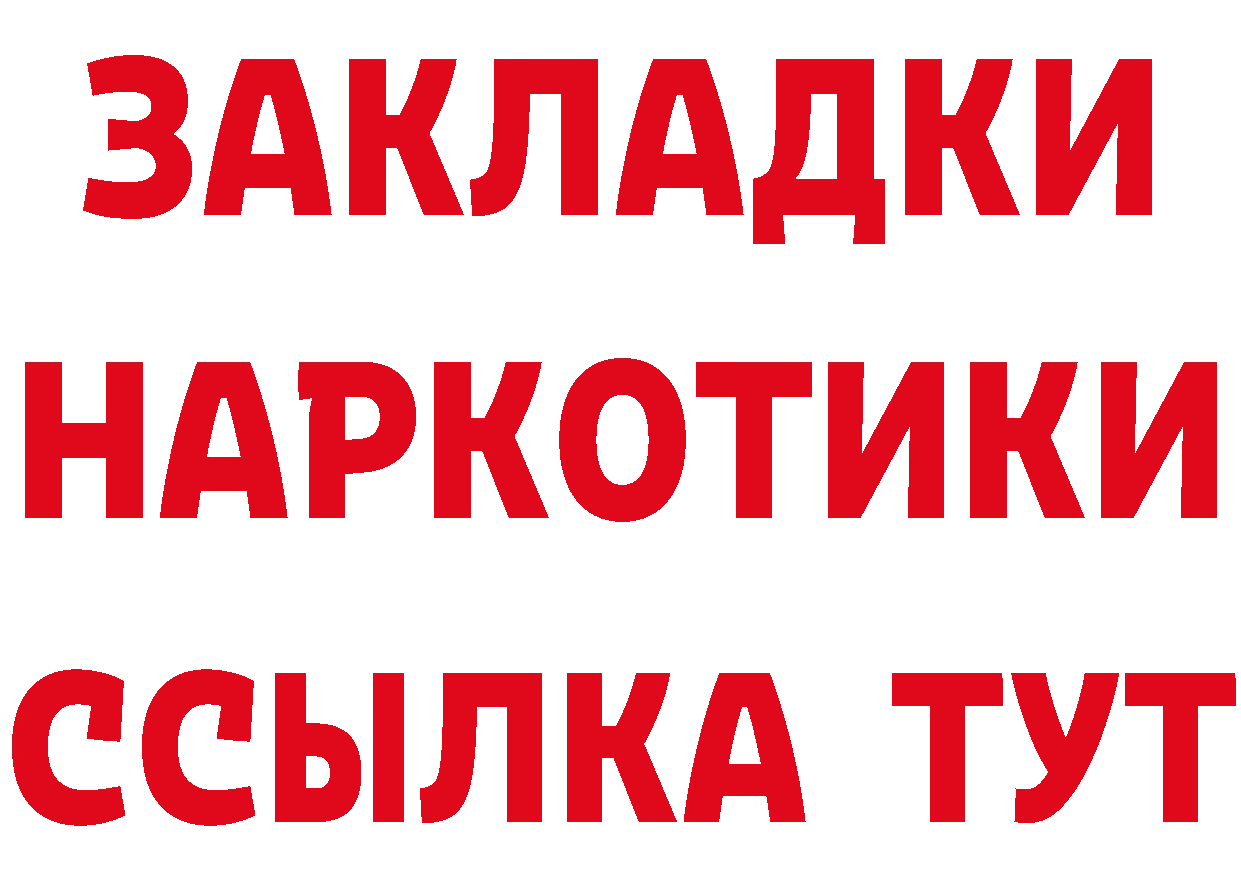 ЗАКЛАДКИ НАРКОТИКИ ССЫЛКА ТУТ